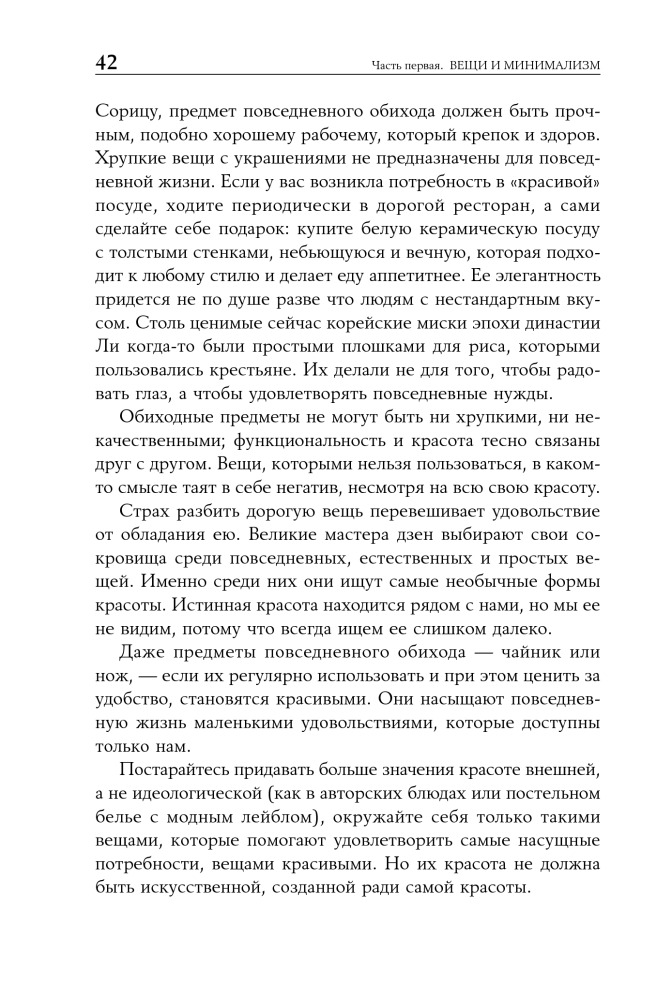 42 Часть первая. ВЕЩИ И МИНИМАЛИЗМ

Сорицу, предмет повседневного обихода должен быть прочным, подобно хорошему рабочему, который крепок и здоров. Хрупкие вещи с украшениями не предназначены для повседневной жизни. Если у вас возникла потребность в «красивой» посуде, ходите периодически в дорогой ресторан, а сами сделайте себе подарок: купите белую керамическую посуду с толстыми стенками, небьющуюся и вечную, которая подходит к любому стилю и делает еду аппетитнее. Ее элегантность придется не по душе разве что людям с нестандартным вкусом. Столь ценимые сейчас корейские миски эпохи династии Ли когда-то были простыми плошками для риса, которыми пользовались крестьяне. Их делали не для того, чтобы радовать глаз, а чтобы удовлетворять повседневные нужды.

Обиходные предметы не могут быть ни хрупкими, ни некачественными; функциональность и красота тесно связаны друг с другом. Вещи, которыми нельзя пользоваться, в каком-то смысле таят в себе негатив, несмотря на всю свою красоту.

Страх разбить дорогую вещь перевешивает удовольствие от обладания ею. Великие мастера дзен выбирают свои сокровища среди повседневных, естественных и простых вещей. Именно среди них они ищут самые необычные формы красоты. Истинная красота находится рядом с нами, но мы ее не видим, потому что всегда ищем ее слишком далеко.

Даже предметы повседневного обихода — чайник или нож, — если их регулярно использовать и при этом ценить за удобство, становятся красивыми. Они насыщают повседневную жизнь маленькими удовольствиями, которые доступны только нам.

Постарайтесь придавать больше значения красоте внешней, а не идеологической (как в авторских блюдах или постельном белье с модным лейблом), окружайте себя только такими вещами, которые помогают удовлетворить самые насущные потребности, вещами красивыми. Но их красота не должна быть искусственной, созданной ради самой красоты.